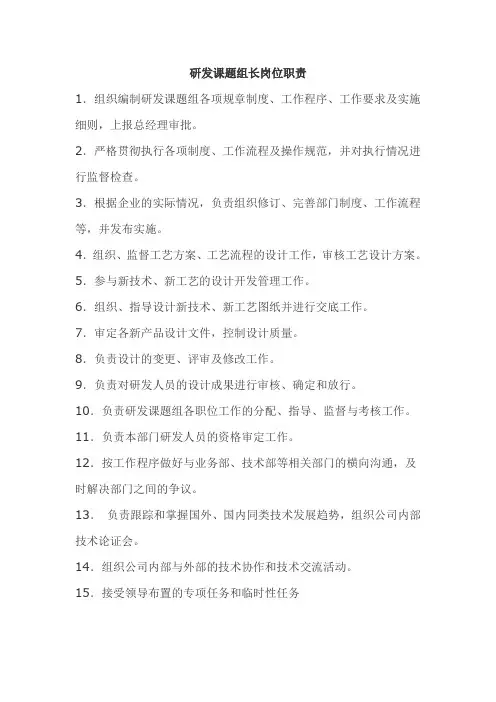 研发课题组长岗位职责

1．组织编制研发课题组各项规章制度、工作程序、工作要求及实施细则，上报总经理审批。

2．严格贯彻执行各项制度、工作流程及操作规范，并对执行情况进行监督检查。

3．根据企业的实际情况，负责组织修订、完善部门制度、工作流程等，并发布实施。

4．组织、监督工艺方案、工艺流程的设计工作，审核工艺设计方案。

5．参与新技术、新工艺的设计开发管理工作。

6．组织、指导设计新技术、新工艺图纸并进行交底工作。

7．审定各新产品设计文件，控制设计质量。

8．负责设计的变更、评审及修改工作。

9．负责对研发人员的设计成果进行审核、确定和放行。

10．负责研发课题组各职位工作的分配、指导、监督与考核工作。

11．负责本部门研发人员的资格审定工作。

12．按工作程序做好与业务部、技术部等相关部门的横向沟通，及时解决部门之间的争议。

13． 负责跟踪和掌握国外、国内同类技术发展趋势，组织公司内部技术论证会。

14．组织公司内部与外部的技术协作和技术交流活动。

15．接受领导布置的专项任务和临时性任务